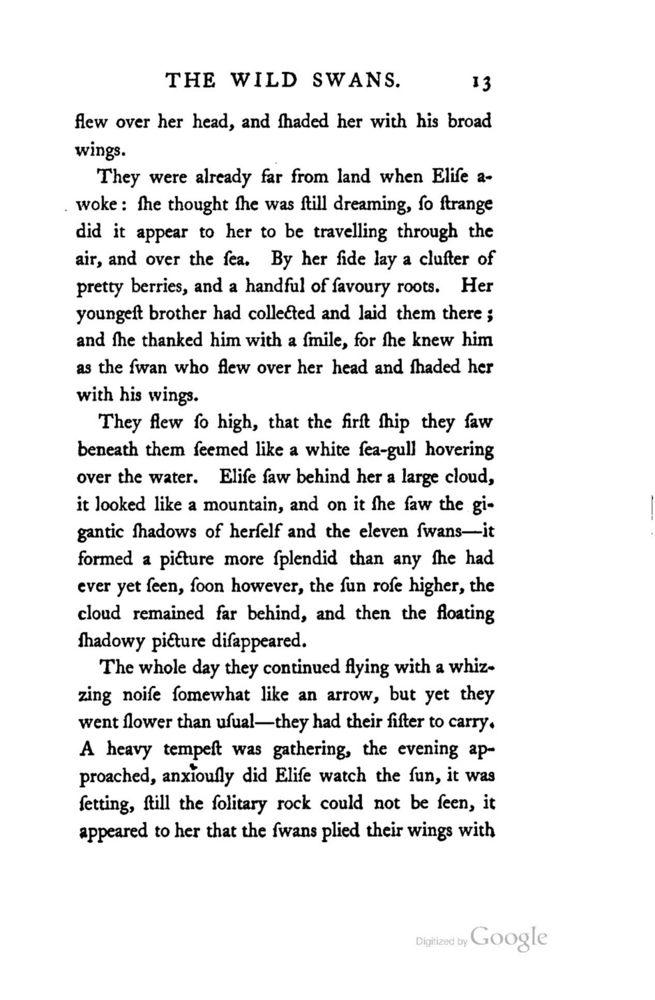 THE WILD SWANS. 13

flew over her head, and ſhaded her with his broad wings.

They were already far from land when Eliſe awoke: ſhe thought ſhe was ſtill dreaming, ſo ſtrange did it appear to her to be travelling through the air, and over the ſea. By her ſide lay a cluſter of pretty berries, and a handful of ſavoury roots. Her youngeſt brother had collected and laid them there; and ſhe thanked him with a ſmile, for ſhe knew him as the ſwan who flew over her head and ſhaded her with his wings.

They flew ſo high, that the firſt ſhip they ſaw beneath them ſeemed like a white ſea-gull hovering over the water. Eliſe ſaw behind her a large cloud, it looked like a mountain, and on it ſhe ſaw the gigantic ſhadows of herſelf and the eleven ſwans—it formed a picture more ſplendid than any ſhe had ever yet ſeen, ſoon however, the ſun roſe higher, the cloud remained far behind, and then the floating ſhadowy picture diſappeared.

The whole day they continued flying with a whizzing noiſe ſomewhat like an arrow, but yet they went ſlower than uſual—they had their ſiſter to carry. A heavy tempeſt was gathering, the evening approached, anxiouſly did Eliſe watch the ſun, it was ſetting, ſtill the ſolitary rock could not be ſeen, it appeared to her that the ſwans plied their wings with

Digitized by Google